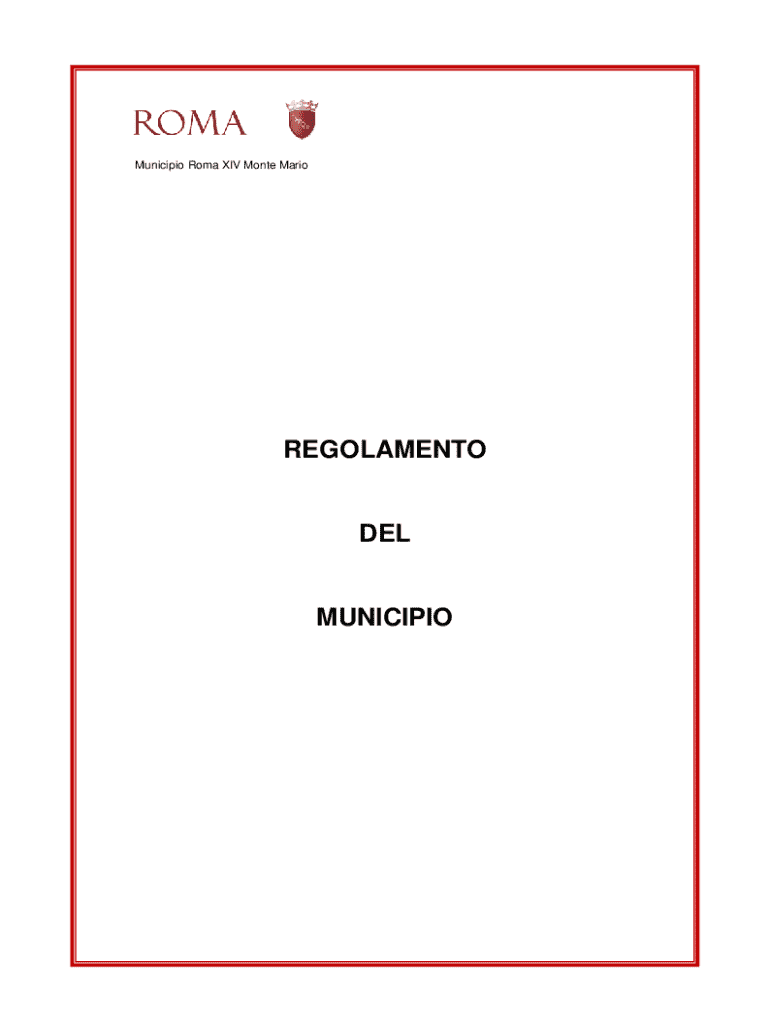 ROMA

Municipio Roma XIV Monte Mario

REGOLAMENTO

DEL

MUNICIPIO